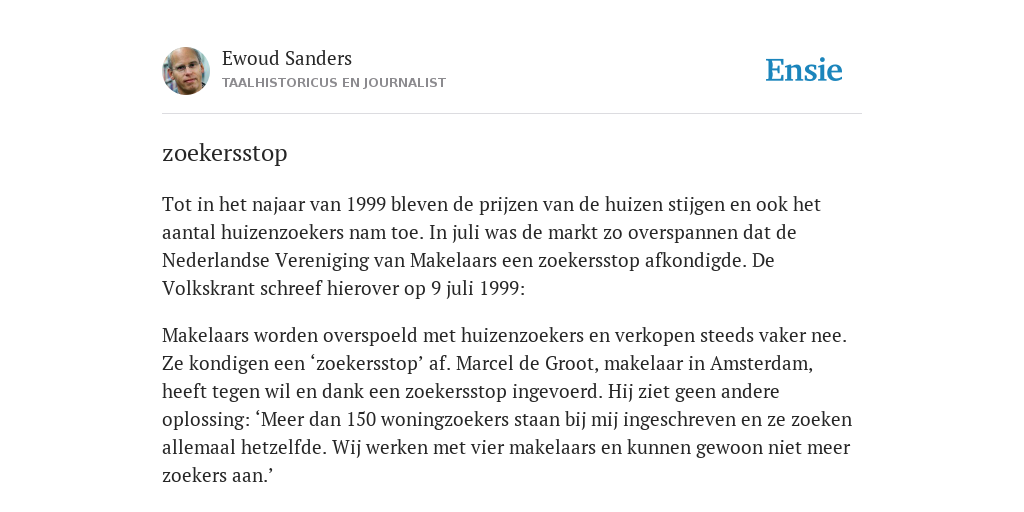 Ewoud Sanders
TAALHISTORICUS EN JOURNALIST

Ensie

zoekersstop

Tot in het najaar van 1999 bleven de prijzen van de huizen stijgen en ook het aantal huizenzoekers nam toe. In juli was de markt zo overspannen dat de Nederlandse Vereniging van Makelaars een zoekersstop afkondigde. De Volkskrant schreef hierover op 9 juli 1999:

Makelaars worden overspoeld met huizenzoekers en verkopen steeds vaker nee. Ze kondigen een ‘zoekersstop’ af. Marcel de Groot, makelaar in Amsterdam, heeft tegen wil en dank een zoekersstop ingevoerd. Hij ziet geen andere oplossing: ‘Meer dan 150 woningzoekers staan bij mij ingeschreven en ze zoeken allemaal hetzelfde. Wij werken met vier makelaars en kunnen gewoon niet meer zoekers aan.’